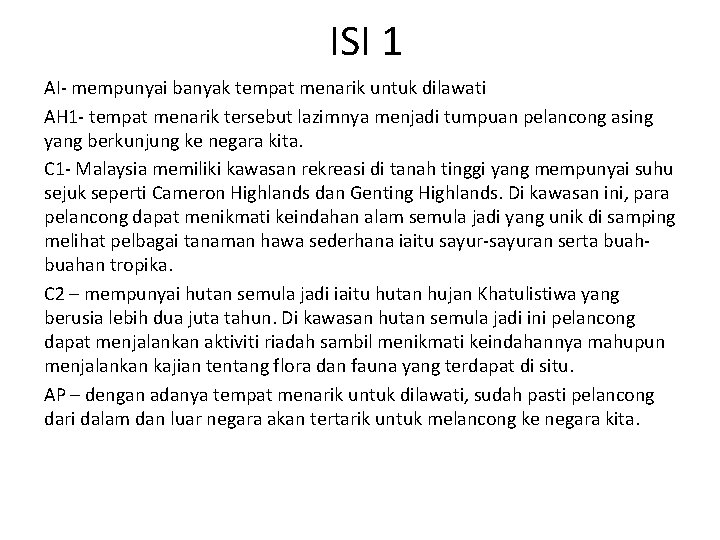 ISI 1

AI- mempunyai banyak tempat menarik untuk dilawati

AH1- tempat menarik tersebut lazimnya menjadi tumpuan pelancong asing yang berkunjung ke negara kita.

C1- Malaysia memiliki kawasan rekreasi di tanah tinggi yang mempunyai suhu sejuk seperti Cameron Highlands dan Genting Highlands. Di kawasan ini, para pelancong dapat menikmati keindahan alam semula jadi yang unik di samping melihat pelbagai tanaman hawa sederhana iaitu sayur-sayuran serta buah-buahan tropika.

C2 – mempunyai hutan semula jadi iaitu hutan hujan Khatulistiwa yang berusia lebih dua juta tahun. Di kawasan hutan semula jadi ini pelancong dapat menjalankan aktiviti riadah sambil menikmati keindahannya mahupun menjalankan kajian tentang flora dan fauna yang terdapat di situ.

AP – dengan adanya tempat menarik untuk dilawati, sudah pasti pelancong dari dalam dan luar negara akan tertarik untuk melancong ke negara kita.